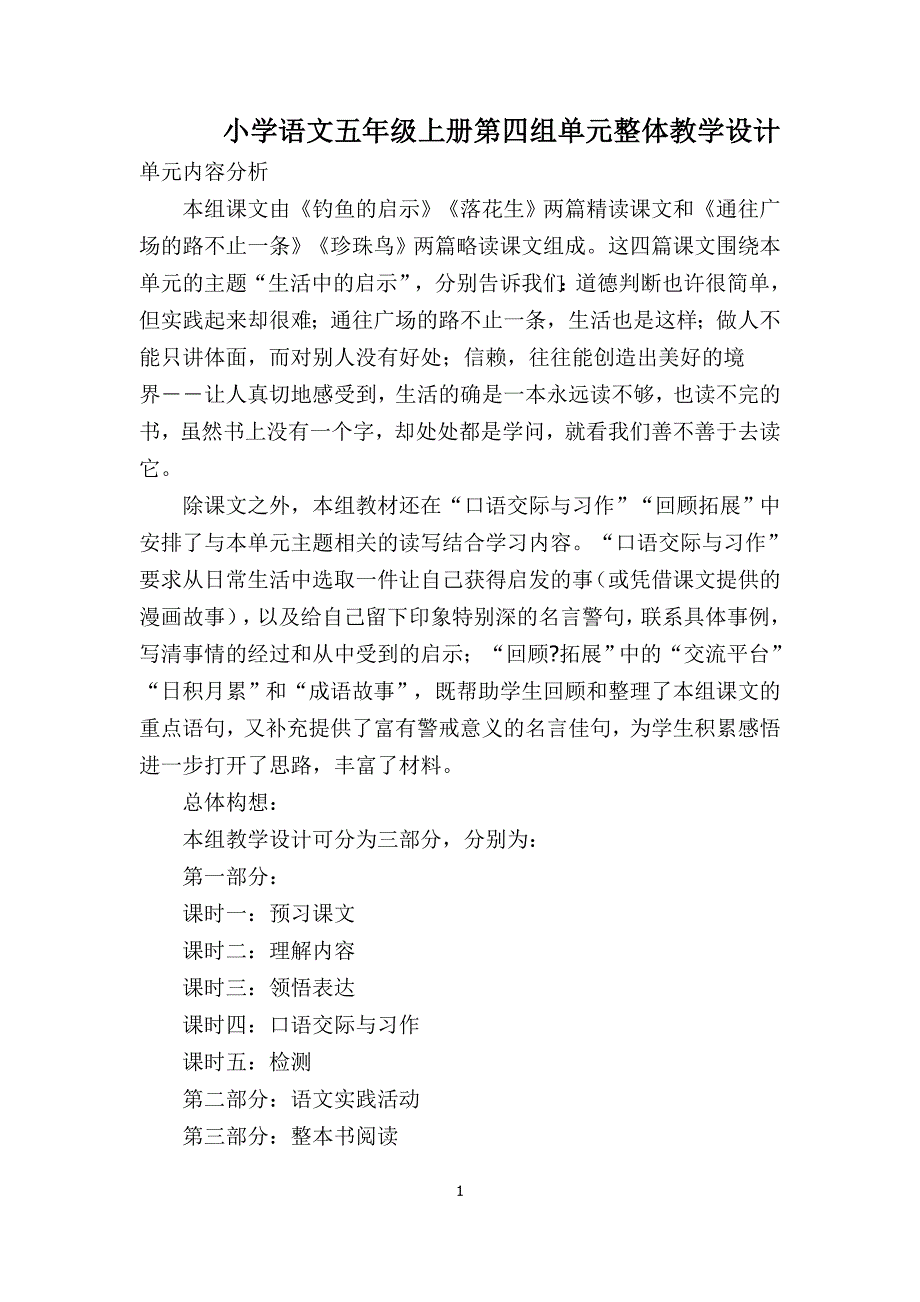 小学语文五年级上册第四组单元整体教学设计

单元内容分析

本组课文由《钓鱼的启示》《落花生》两篇精读课文和《通往广场的路不止一条》《珍珠鸟》两篇略读课文组成。这四篇课文围绕本单元的主题“生活中的启示”，分别告诉我们：道德判断也许很简单，但实践起来却很难；通往广场的路不止一条，生活也是这样；做人不能只讲体面，而对别人没有好处；信赖，往往能创造出美好的境界——让人真切地感受到，生活的确是一本永远读不够，也读不完的书，虽然书上没有一个字，却处处都是学问，就看我们善不善于去读它。

除课文之外，本组教材还在“口语交际与习作”“回顾拓展”中安排了与本单元主题相关的读写结合学习内容。“口语交际与习作”要求从日常生活中选取一件让自己获得启发的事（或凭借课文提供的漫画故事），以及给自己留下印象特别深的名言警句，联系具体事例，写清事情的经过和从中受到的启示；“回顾?拓展”中的“交流平台”“日积月累”和“成语故事”，既帮助学生回顾和整理了本组课文的重点语句，又补充提供了富有警戒意义的名言佳句，为学生积累感悟进一步打开了思路，丰富了材料。

总体构想：

本组教学设计可分为三部分，分别为：

第一部分：

课时一：预习课文

课时二：理解内容

课时三：领悟表达

课时四：口语交际与习作

课时五：检测

第二部分：语文实践活动

第三部分：整本书阅读

1